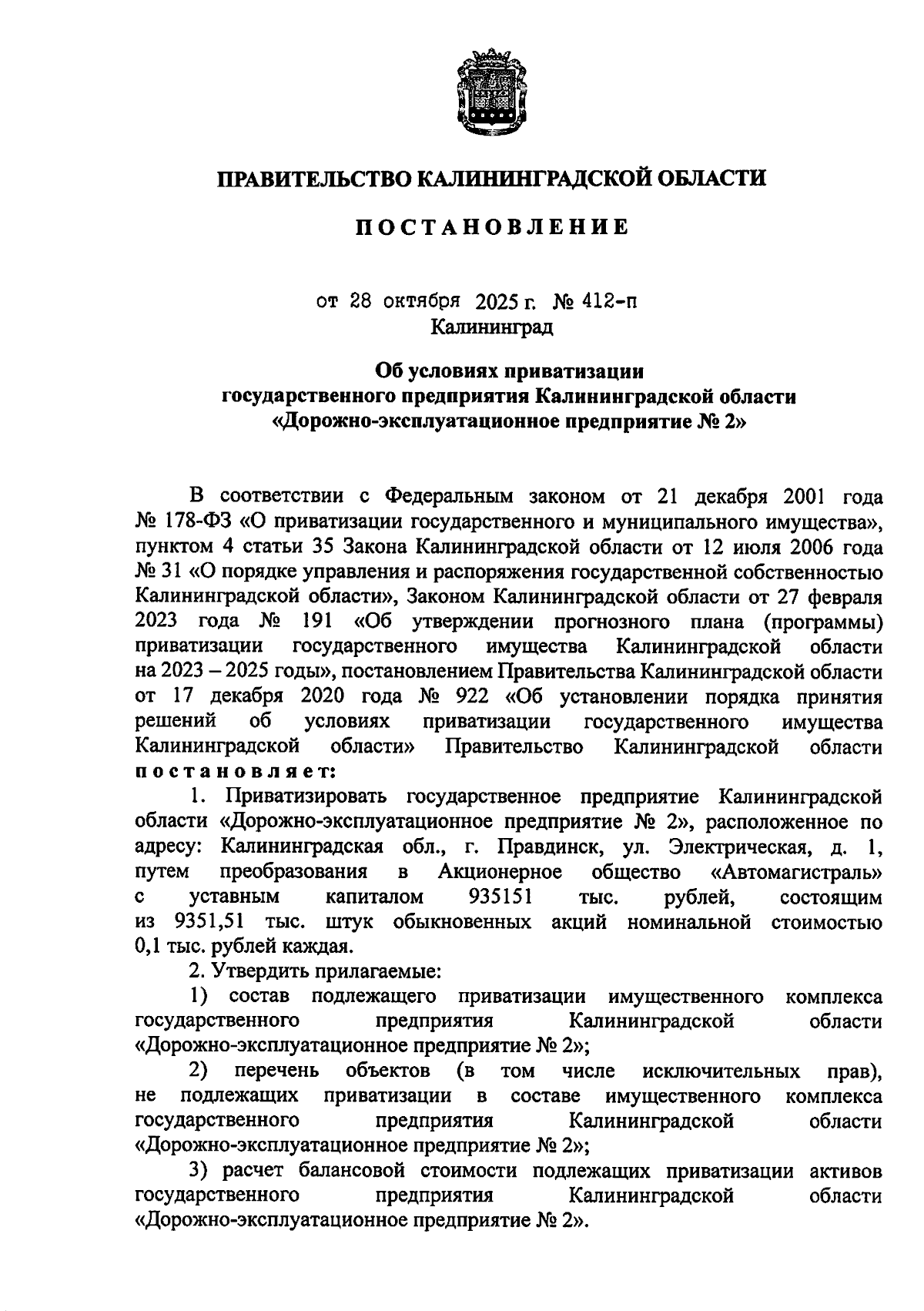 ПРАВИТЕЛЬСТВО КАЛИНИНГРАДСКОЙ ОБЛАСТИ

ПОСТАНОВЛЕНИЕ

от 28 октября 2025 г. № 412-п
Калининград

Об условиях приватизации
государственного предприятия Калининградской области
«Дорожно-эксплуатационное предприятие № 2»

В соответствии с Федеральным законом от 21 декабря 2001 года № 178-ФЗ «О приватизации государственного и муниципального имущества», пунктом 4 статьи 35 Закона Калининградской области от 12 июля 2006 года № 31 «О порядке управления и распоряжения государственной собственностью Калининградской области», Законом Калининградской области от 27 февраля 2023 года № 191 «Об утверждении прогнозного плана (программы) приватизации государственного имущества Калининградской области на 2023 – 2025 годы», постановлением Правительства Калининградской области от 17 декабря 2020 года № 922 «Об установлении порядка принятия решений об условиях приватизации государственного имущества Калининградской области» Правительство Калининградской области постановляет:

1. Приватизировать государственное предприятие Калининградской области «Дорожно-эксплуатационное предприятие № 2», расположенное по адресу: Калининградская обл., г. Правдинск, ул. Электрическая, д. 1, путем преобразования в Акционерное общество «Автомагистраль» с уставным капиталом 935151 тыс. рублей, состоящим из 9351,51 тыс. штук обыкновенных акций номинальной стоимостью 0,1 тыс. рублей каждая.

2. Утвердить прилагаемые:

1) состав подлежащего приватизации имущественного комплекса государственного предприятия Калининградской области «Дорожно-эксплуатационное предприятие № 2»;

2) перечень объектов (в том числе исключительных прав), не подлежащих приватизации в составе имущественного комплекса государственного предприятия Калининградской области «Дорожно-эксплуатационное предприятие № 2»;

3) расчет балансовой стоимости подлежащих приватизации активов государственного предприятия Калининградской области «Дорожно-эксплуатационное предприятие № 2».